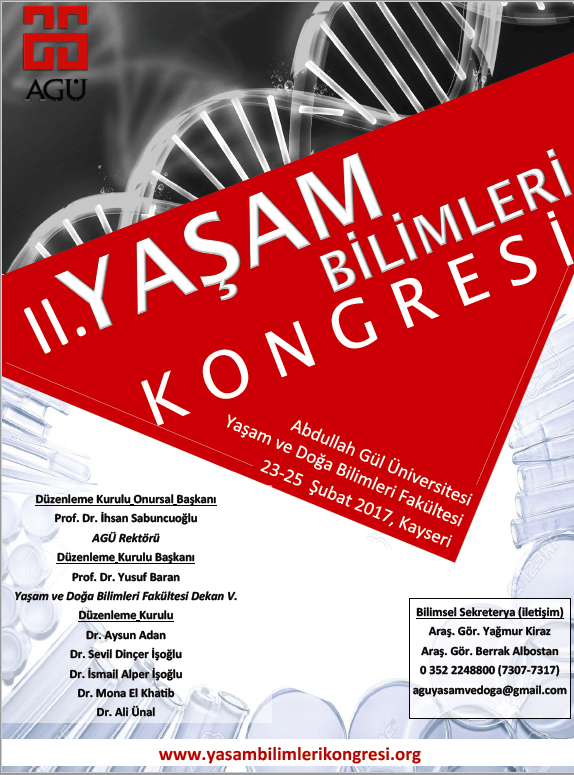 AGÜ

II.YAŞAM BİLİMLERİ KONGRESİ

Abdullah Gül Üniversitesi
Yaşam ve Doğa Bilimleri Fakültesi
23-25 Şubat 2017, Kayseri

Düzenleme Kurulu Onursal Başkanı
Prof. Dr. İhsan Sabuncuoğlu
AGÜ Rektörü
Düzenleme Kurulu Başkanı
Prof. Dr. Yusuf Baran
Yaşam ve Doğa Bilimleri Fakültesi Dekan V.
Düzenleme Kurulu
Dr. Aysun Adan
Dr. Sevil Dinçer İşoğlu
Dr. İsmail Alper İşoğlu
Dr. Mona El Khatib
Dr. Ali Ünal

Bilimsel Sekreterya (iletişim)
Araş. Gör. Yağmur Kiraz
Araş. Gör. Berrak Albostan
0 352 2248800 (7307-7317)
aguyasamvedoga@gmail.com

www.yasambilimlerikongresi.org